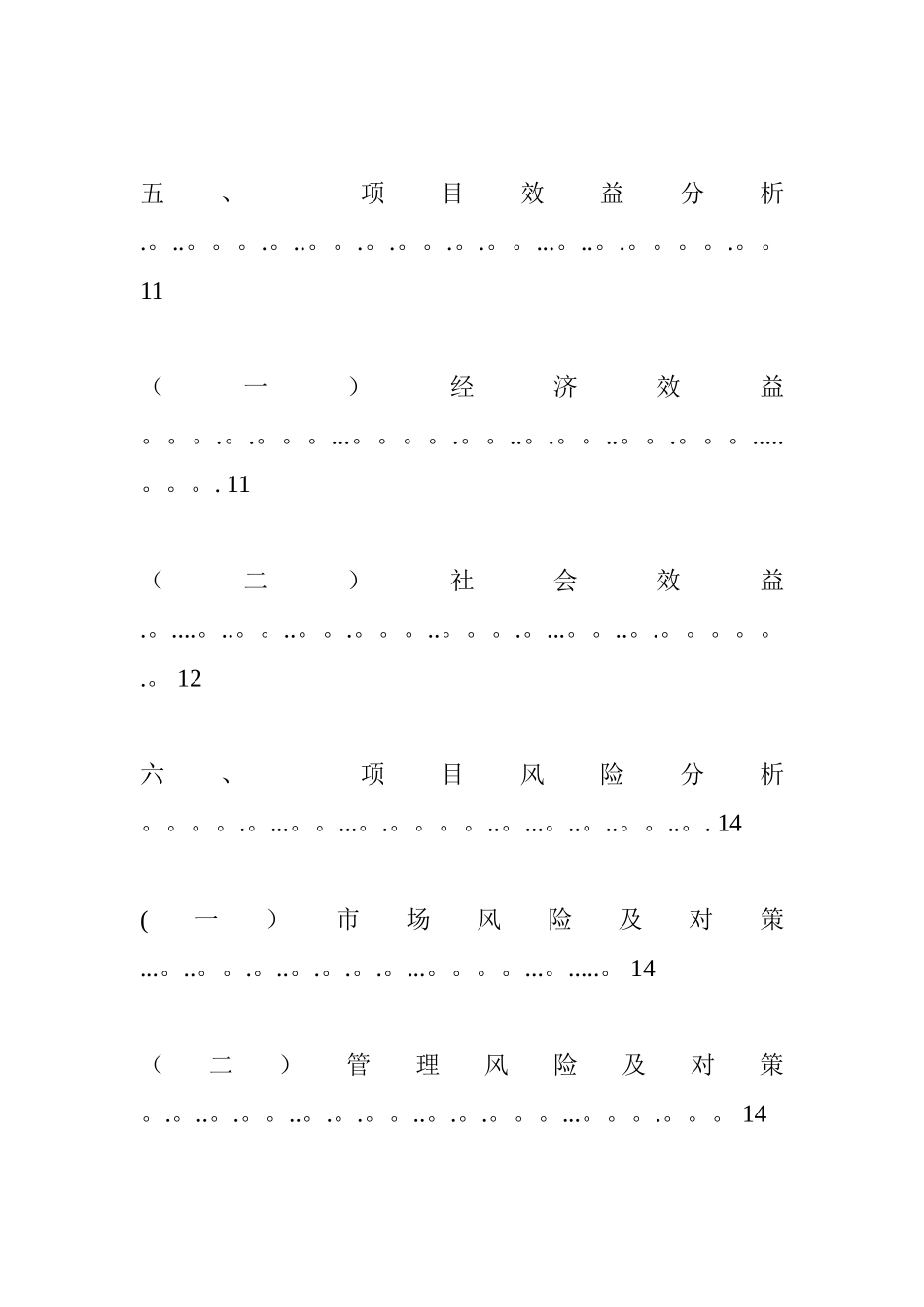 五、项目效益分析.。..。。。.。..。。.。.。。.。.。。...。..。.。。。。.。。11

（一）经济效益。。。.。.。。。...。。。。.。。..。.。。..。。.。。。.....。。。. 11

（二）社会效益.。....。..。。..。。.。。。..。。。.。...。。..。.。。。。。.。 12

六、项目风险分析。。。。.。...。。...。.。。。。..。...。..。..。。..。. 14

(一）市场风险及对策...。..。。.。..。.。.。.。...。。。。...。.....。 14

（二）管理风险及对策。.。..。.。。..。.。.。。..。.。.。。。...。。。.。。。 14